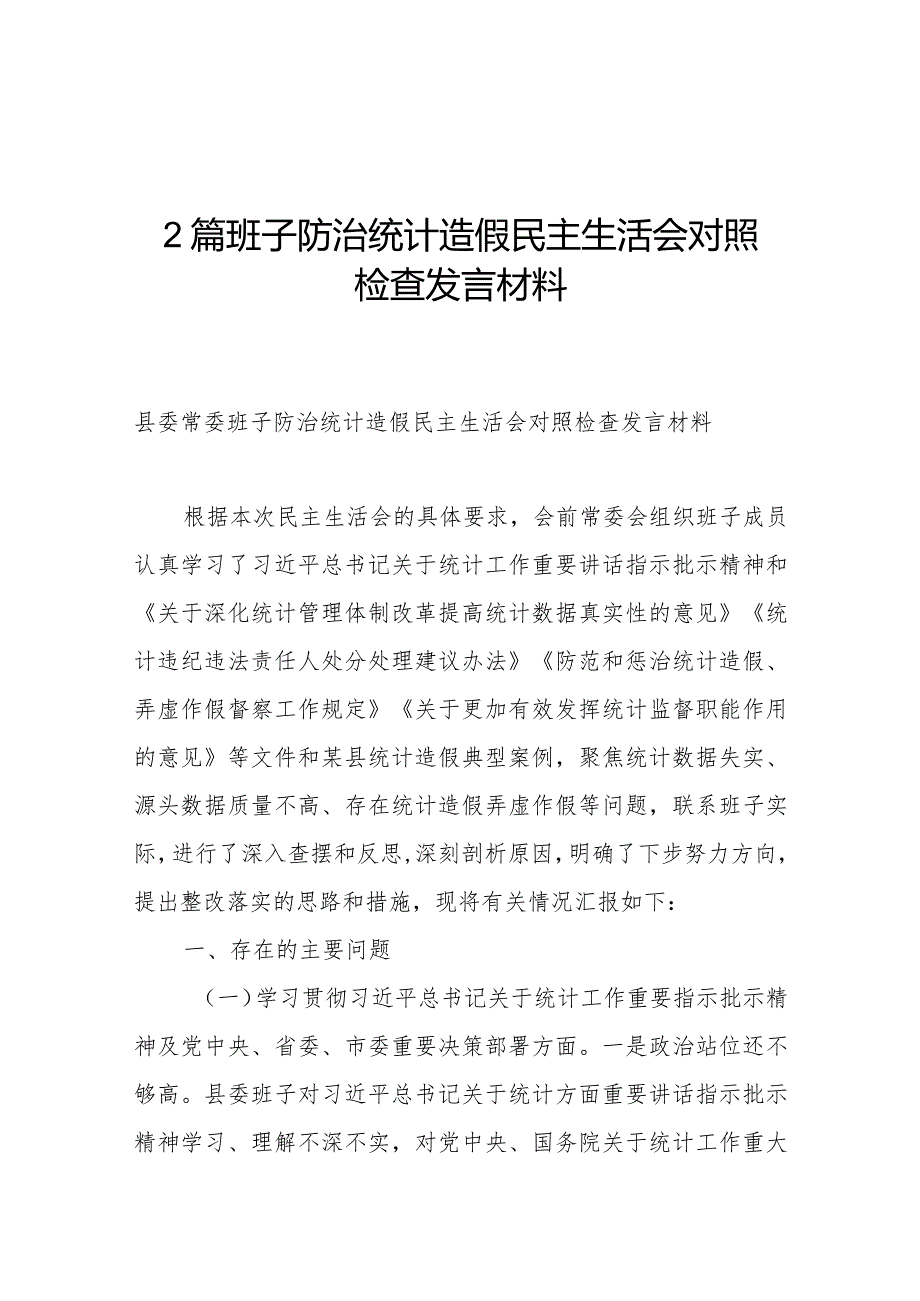 2篇班子防治统计造假民主生活会对照检查发言材料

县委常委班子防治统计造假民主生活会对照检查发言材料

根据本次民主生活会的具体要求，会前常委会组织班子成员认真学习了习近平总书记关于统计工作重要讲话指示批示精神和《关于深化统计管理体制改革提高统计数据真实性的意见》《统计违纪违法责任人处分处理建议办法》《防范和惩治统计造假、弄虚作假督察工作规定》《关于更加有效发挥统计监督职能作用的意见》等文件和某县统计造假典型案例，聚焦统计数据失实、源头数据质量不高、存在统计造假弄虚作假等问题，联系班子实际，进行了深入查摆和反思，深刻剖析原因，明确了下步努力方向，提出整改落实的思路和措施，现将有关情况汇报如下：

一、存在的主要问题

（一）学习贯彻习近平总书记关于统计工作重要指示批示精神及党中央、省委、市委重要决策部署方面。一是政治站位还不够高。县委班子对习近平总书记关于统计方面重要讲话指示批示精神学习、理解不深不实，对党中央、国务院关于统计工作重大